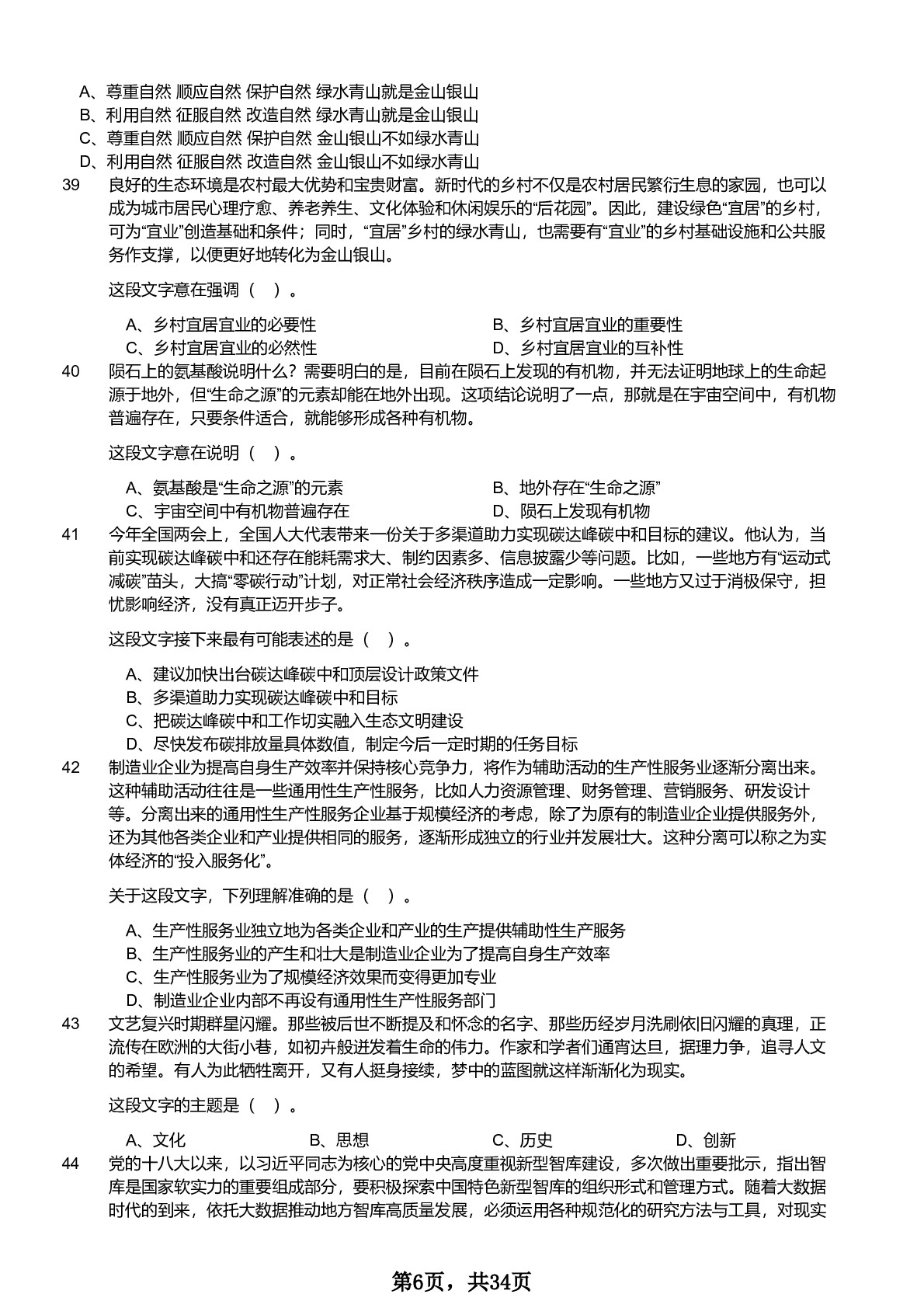 A、尊重自然 顺应自然 保护自然 绿水青山就是金山银山
B、利用自然 征服自然 改造自然 绿水青山就是金山银山
C、尊重自然 顺应自然 保护自然 金山银山不如绿水青山
D、利用自然 征服自然 改造自然 金山银山不如绿水青山

39 良好的生态环境是农村最大优势和宝贵财富。新时代的乡村不仅是农村居民繁衍生息的家园，也可以成为城市居民心理疗愈、养老养生、文化体验和休闲娱乐的“后花园”。因此，建设绿色“宜居”的乡村，可为“宜业”创造基础和条件；同时，“宜居”乡村的绿水青山，也需要有“宜业”的乡村基础设施和公共服务作支撑，以便更好地转化为金山银山。

这段文字意在强调（ ）。

A、乡村宜居宜业的必要性
B、乡村宜居宜业的重要性
C、乡村宜居宜业的必然性
D、乡村宜居宜业的互补性

40 陨石上的氨基酸说明什么？需要明白的是，目前在陨石上发现的有机物，并无法证明地球上的生命起源于地外，但“生命之源”的元素却能在地外出现。这项结论说明了一点，那就是在宇宙空间中，有机物普遍存在，只要条件适合，就能够形成各种有机物。

这段文字意在说明（ ）。

A、氨基酸是“生命之源”的元素
B、地外存在“生命之源”
C、宇宙空间中有机物普遍存在
D、陨石上发现有机物

41 今年全国两会上，全国人大代表带来一份关于多渠道助力实现碳达峰碳中和目标的建议。他认为，当前实现碳达峰碳中和还存在能耗需求大、制约因素多、信息披露少等问题。比如，一些地方有“运动式减碳”苗头，大搞“零碳行动”计划，对正常社会经济秩序造成一定影响。一些地方又过于消极保守，担忧影响经济，没有真正迈开步子。

这段文字接下来最有可能表述的是（ ）。

A、建议加快出台碳达峰碳中和顶层设计政策文件
B、多渠道助力实现碳达峰碳中和目标
C、把碳达峰碳中和工作切实融入生态文明建设
D、尽快发布碳排放量具体数值，制定今后一定时期的任务目标

42 制造业企业为提高自身生产效率并保持核心竞争力，将作为辅助活动的生产性服务业逐渐分离出来。这种辅助活动往往是一些通用性生产性服务，比如人力资源管理、财务管理、营销服务、研发设计等。分离出来的通用性生产性服务企业基于规模经济的考虑，除了为原有的制造业企业提供服务外，还为其他各类企业和产业提供相同的服务，逐渐形成独立的行业并发展壮大。这种分离可以称之为实体经济的“投入服务化”。

关于这段文字，下列理解准确的是（ ）。

A、生产性服务业独立地为各类企业和产业的生产提供辅助性生产服务
B、生产性服务业的产生和壮大是制造业企业为了提高自身生产效率
C、生产性服务业为了规模经济效果而变得更加专业
D、制造业企业内部不再设有通用性生产性服务部门

43 文艺复兴时期群星闪耀。那些被后世不断提及和怀念的名字、那些历经岁月洗刷依旧闪耀的真理，正流传在欧洲的大街小巷，如初卉般迸发着生命的伟力。作家和学者们通宵达旦，据理力争，追寻人文的希望。有人为此牺牲离开，又有人挺身接续，梦中的蓝图就这样渐渐化为现实。

这段文字的主题是（ ）。

A、文化 B、思想 C、历史 D、创新

44 党的十八大以来，以习近平同志为核心的党中央高度重视新型智库建设，多次做出重要批示，指出智库是国家软实力的重要组成部分，要积极探索中国特色新型智库的组织形式和管理方式。随着大数据时代的到来，依托大数据推动地方智库高质量发展，必须运用各种规范化的研究方法与工具，对现实

第6页，共34页